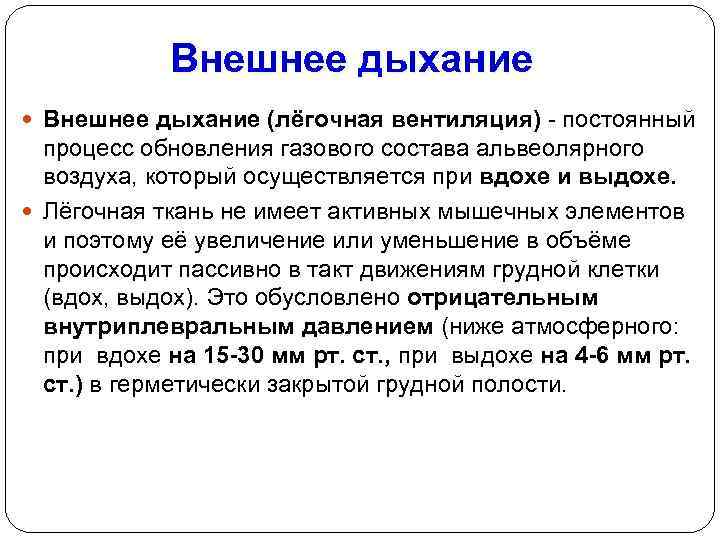 Внешнее дыхание

Внешнее дыхание (лёгочная вентиляция) - постоянный процесс обновления газового состава альвеолярного воздуха, который осуществляется при вдохе и выдохе.

Лёгочная ткань не имеет активных мышечных элементов и поэтому её увеличение или уменьшение в объёме происходит пассивно в такт движениям грудной клетки (вдох, выдох). Это обусловлено отрицательным внутриплевральным давлением (ниже атмосферного: при вдохе на 15-30 мм рт. ст., при выдохе на 4-6 мм рт. ст.) в герметически закрытой грудной полости.